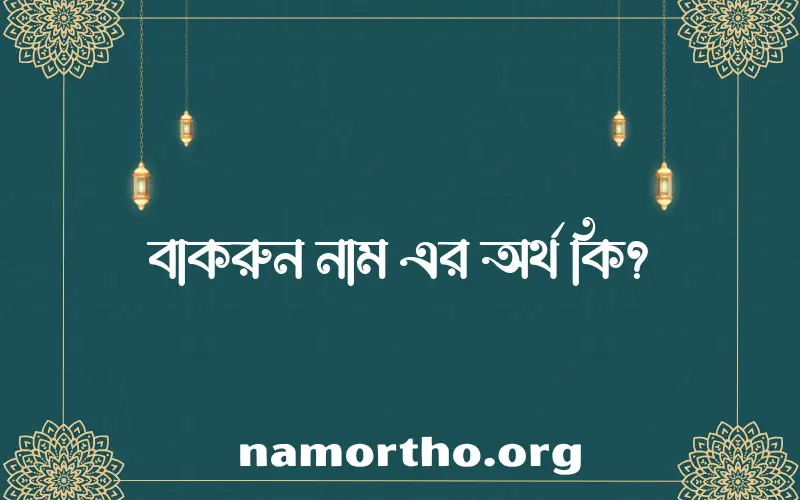 বাকরুন নাম এর অর্থ কি?

namortho.org